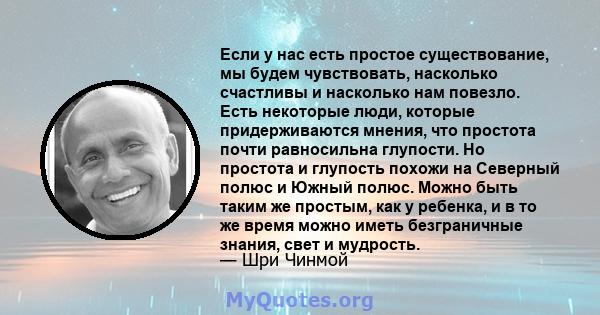 Если у нас есть простое существование, мы будем чувствовать, насколько счастливы и насколько нам повезло. Есть некоторые люди, которые придерживаются мнения, что простота почти равносильна глупости. Но простота и глупость похожи на Северный полюс и Южный полюс. Можно быть таким же простым, как у ребенка, и в то же время можно иметь безграничные знания, свет и мудрость.
— Шри Чинмой

MyQuotes.org